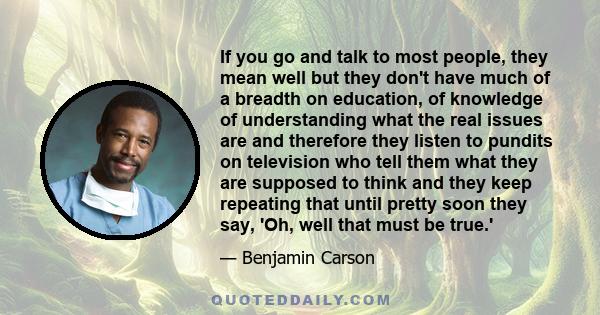 If you go and talk to most people, they mean well but they don't have much of a breadth on education, of knowledge of understanding what the real issues are and therefore they listen to pundits on television who tell them what they are supposed to think and they keep repeating that until pretty soon they say, 'Oh, well that must be true.'

— Benjamin Carson

QUOTEDDAILY.COM